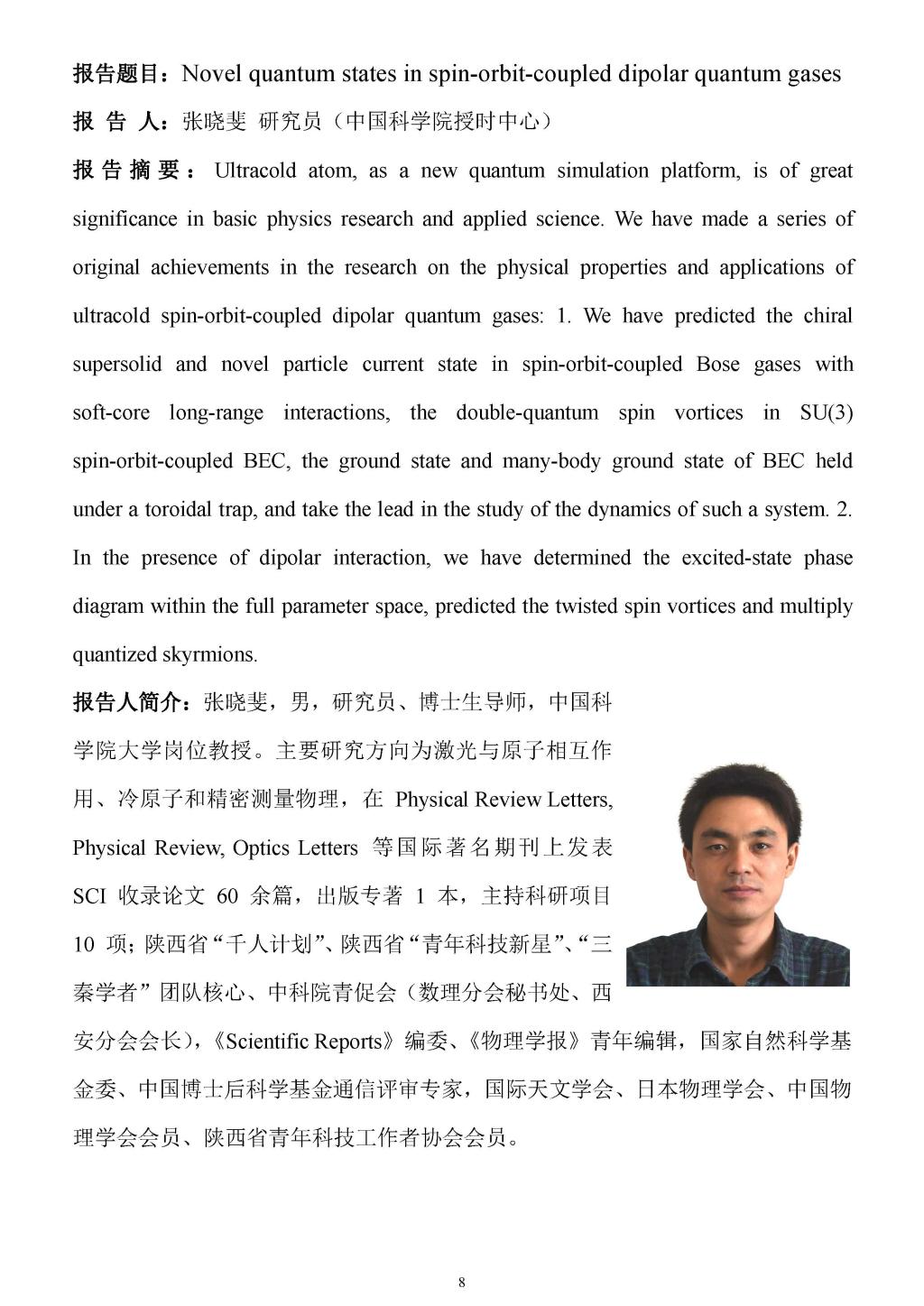 报告题目：Novel quantum states in spin-orbit-coupled dipolar quantum gases

报 告 人：张晓斐 研究员（中国科学院授时中心）

报 告 摘 要：Ultracold atom, as a new quantum simulation platform, is of great significance in basic physics research and applied science. We have made a series of original achievements in the research on the physical properties and applications of ultracold spin-orbit-coupled dipolar quantum gases: 1. We have predicted the chiral supersolid and novel particle current state in spin-orbit-coupled Bose gases with soft-core long-range interactions, the double-quantum spin vortices in SU(3) spin-orbit-coupled BEC, the ground state and many-body ground state of BEC held under a toroidal trap, and take the lead in the study of the dynamics of such a system. 2. In the presence of dipolar interaction, we have determined the excited-state phase diagram within the full parameter space, predicted the twisted spin vortices and multiply quantized skyrmions.

报告人简介：张晓斐，男，研究员、博士生导师，中国科学院大学岗位教授。主要研究方向为激光与原子相互作用、冷原子和精密测量物理，在 Physical Review Letters, Physical Review, Optics Letters 等国际著名期刊上发表 SCI 收录论文 60 余篇，出版专著 1 本，主持科研项目 10 项；陕西省“千人计划”、陕西省“青年科技新星”、“三秦学者”团队核心、中科院青促会（数理分会秘书处、西安分会会长），《Scientific Reports》编委、《物理学报》青年编辑，国家自然科学基金委、中国博士后科学基金通信评审专家，国际天文学会、日本物理学会、中国物理学会会员、陕西省青年科技工作者协会会员。

8